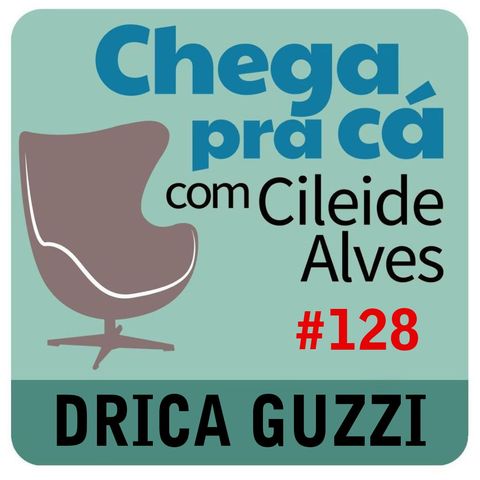 Chega pra cá
com Cileide Alves
#128
DRICA GUZZI